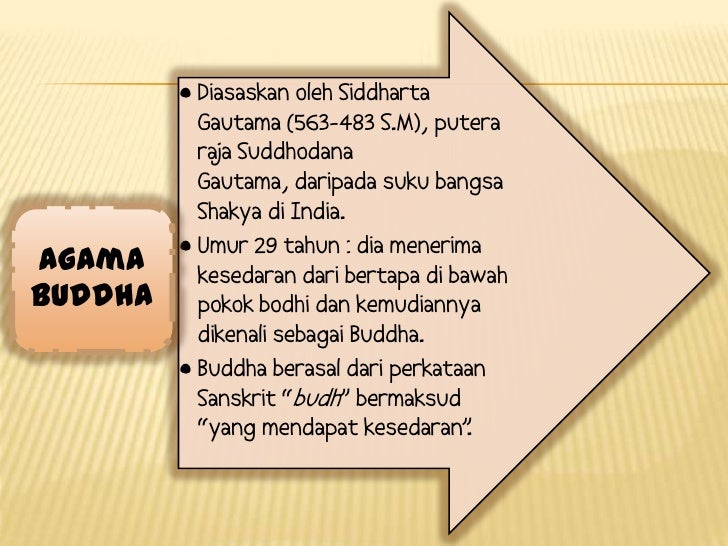 AGAMA BUDDHA

• Diasaskan oleh Siddharta Gautama (563-483 S.M), putera raja Suddhodana Gautama, daripada suku bangsa Shakya di India.
• Umur 29 tahun : dia menerima kesedaran dari bertapa di bawah pokok bodhi dan kemudiannya dikenali sebagai Buddha.
• Buddha berasal dari perkataan Sanskrit "budh" bermaksud "yang mendapat kesedaran".